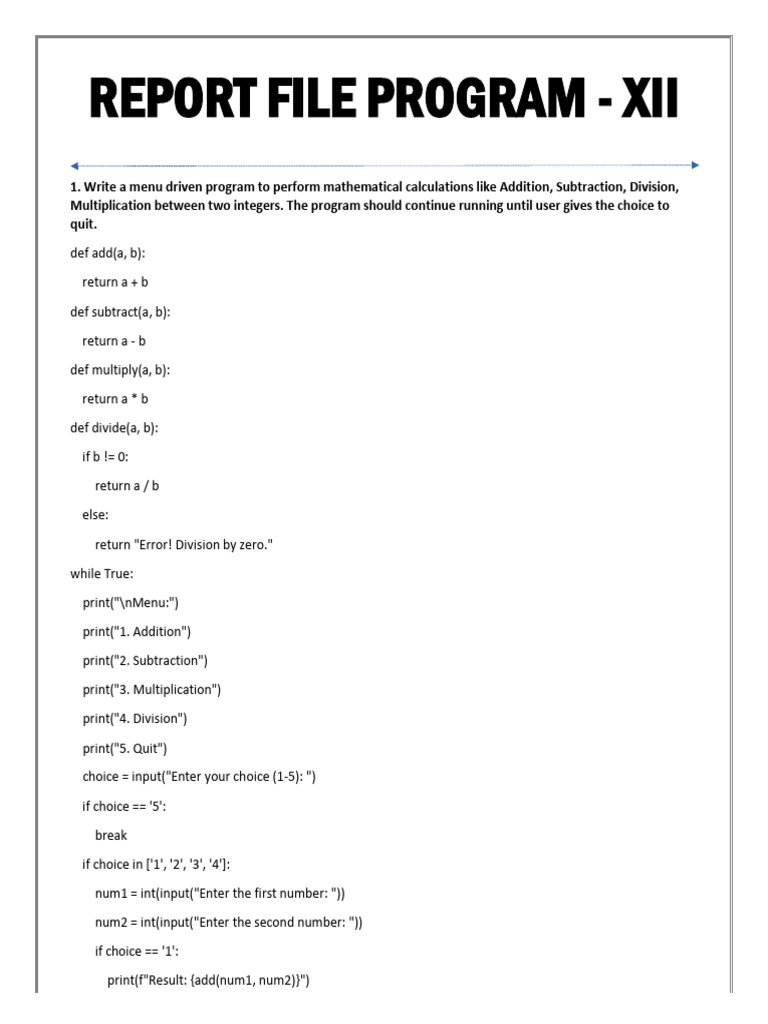 REPORT FILE PROGRAM - XII

1. Write a menu driven program to perform mathematical calculations like Addition, Subtraction, Division, Multiplication between two integers. The program should continue running until user gives the choice to quit.

def add(a, b):

return a + b

def subtract(a, b):

return a - b

def multiply(a, b):

return a * b

def divide(a, b):

if b != 0:

return a / b

else:

return "Error! Division by zero."

while True:

print("\nMenu:")

print("1. Addition")

print("2. Subtraction")

print("3. Multiplication")

print("4. Division")

print("5. Quit")

choice = input("Enter your choice (1-5): ")

if choice == '5':

break

if choice in ['1', '2', '3', '4']:

num1 = int(input("Enter the first number: "))

num2 = int(input("Enter the second number: "))

if choice == '1':

print(f"Result: {add(num1, num2)}")